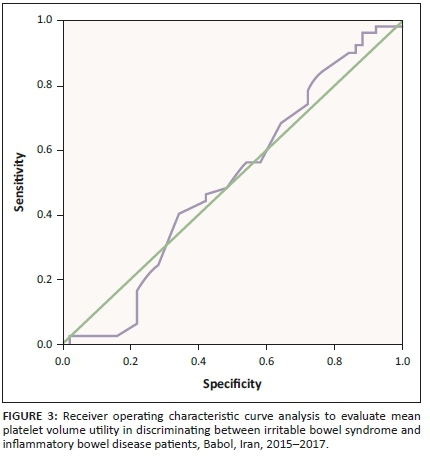 1.0
0.8
0.6
0.4
0.2
0.0
Sensitivity
0.0 0.2 0.4 0.6 0.8 1.0
Specificity

FIGURE 3: Receiver operating characteristic curve analysis to evaluate mean platelet volume utility in discriminating between irritable bowel syndrome and inflammatory bowel disease patients, Babol, Iran, 2015–2017.